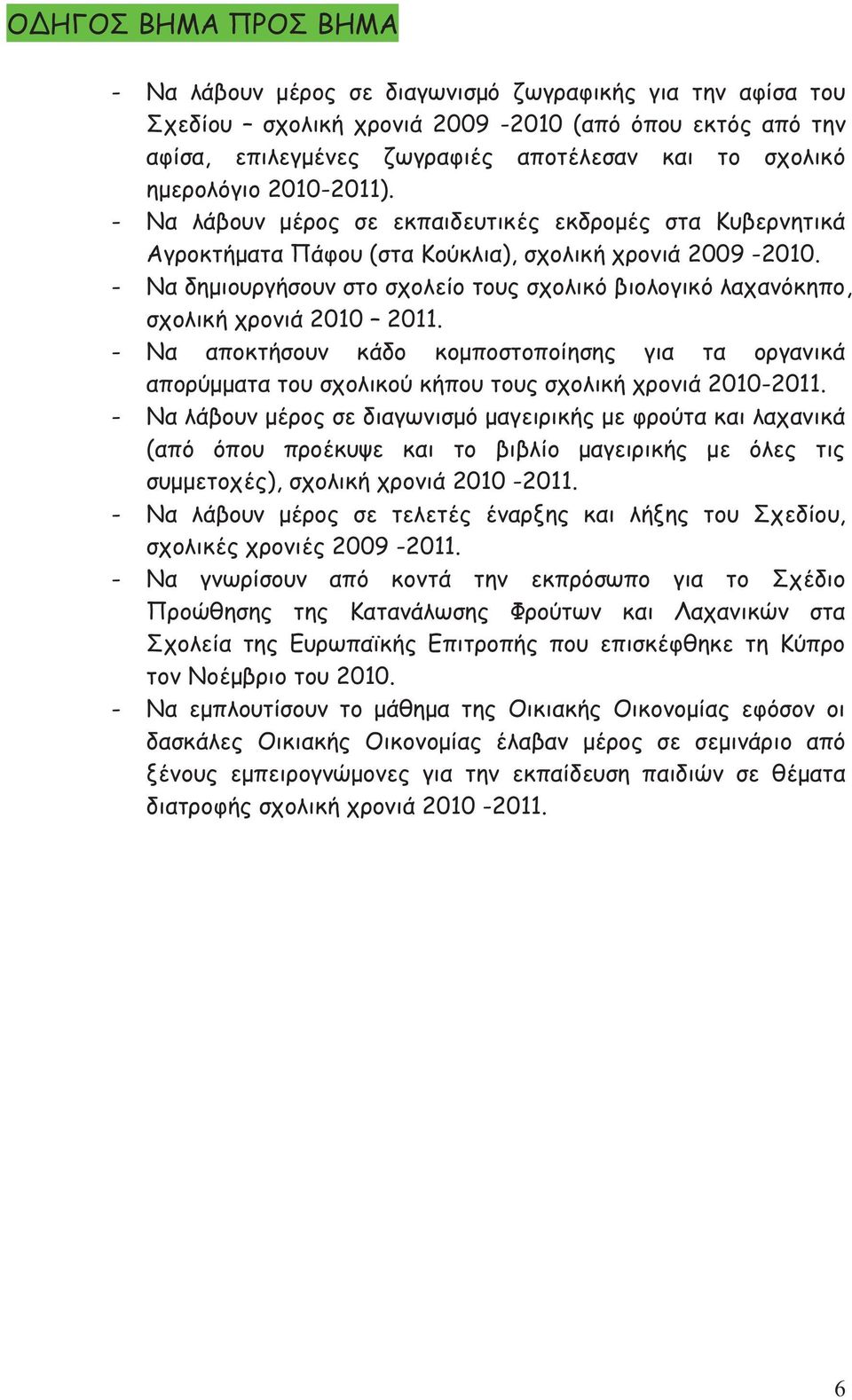 ΟΔΗΓΟΣ ΒΗΜΑ ΠΡΟΣ ΒΗΜΑ

- Να λάβουν μέρος σε διαγωνισμό ζωγραφικής για την αφίσα του Σχεδίου – σχολική χρονιά 2009 -2010 (από όπου εκτός από την αφίσα, επιλεγμένες ζωγραφιές αποτέλεσαν και το σχολικό ημερολόγιο 2010-2011).
- Να λάβουν μέρος σε εκπαιδευτικές εκδρομές στα Κυβερνητικά Αγροκτήματα Πάφου (στα Κούκλια), σχολική χρονιά 2009 -2010.
- Να δημιουργήσουν στο σχολείο τους σχολικό βιολογικό λαχανόκηπο, σχολική χρονιά 2010 – 2011.
- Να αποκτήσουν κάδο κομποστοποίησης για τα οργανικά απορύμματα του σχολικού κήπου τους σχολική χρονιά 2010-2011.
- Να λάβουν μέρος σε διαγωνισμό μαγειρικής με φρούτα και λαχανικά (από όπου προέκυψε και το βιβλίο μαγειρικής με όλες τις συμμετοχές), σχολική χρονιά 2010 -2011.
- Να λάβουν μέρος σε τελετές έναρξης και λήξης του Σχεδίου, σχολικές χρονιές 2009 -2011.
- Να γνωρίσουν από κοντά την εκπρόσωπο για το Σχέδιο Προώθησης της Κατανάλωσης Φρούτων και Λαχανικών στα Σχολεία της Ευρωπαϊκής Επιτροπής που επισκέφθηκε τη Κύπρο τον Νοέμβριο του 2010.
- Να εμπλουτίσουν το μάθημα της Οικιακής Οικονομίας εφόσον οι δασκάλες Οικιακής Οικονομίας έλαβαν μέρος σε σεμινάριο από ξένους εμπειρογνώμονες για την εκπαίδευση παιδιών σε θέματα διατροφής σχολική χρονιά 2010 -2011.

6